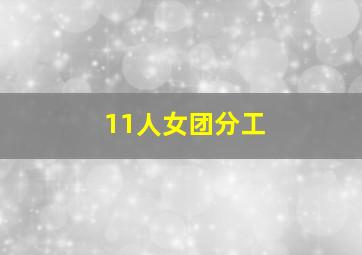 11人女团分工